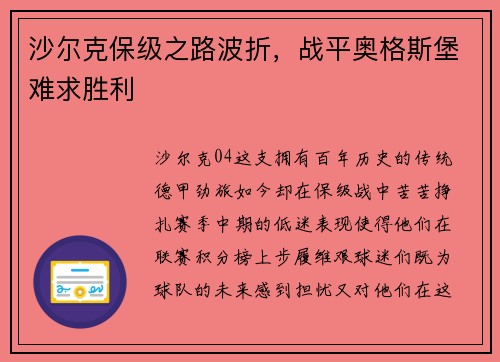 沙尔克保级之路波折，战平奥格斯堡难求胜利

沙尔克04这支拥有百年历史的传统德甲劲旅如今却在保级战中苦苦挣扎赛季中期的低迷表现使得他们在联赛积分榜上步履维艰球迷们既为球队的未来感到担忧又对他们在这